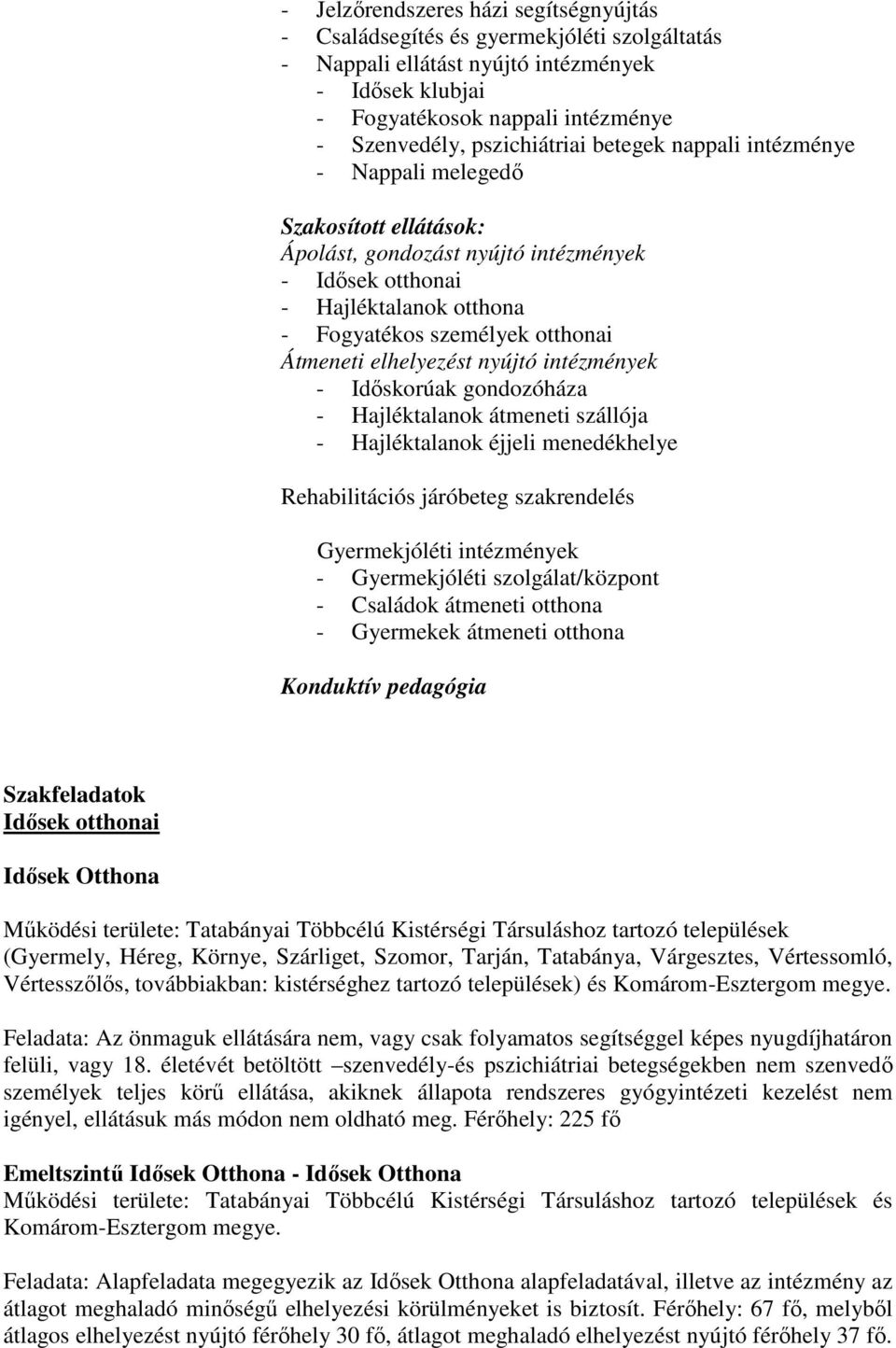 - Jelzőrendszeres házi segítségnyújtás
- Családsegítés és gyermekjóléti szolgáltatás
- Nappali ellátást nyújtó intézmények
- Idősek klubjai
- Fogyatékosok nappali intézménye
- Szenvedély, pszichiátriai betegek nappali intézménye
- Nappali melegedő

Szakosított ellátások:
Ápolást, gondozást nyújtó intézmények
- Idősek otthonai
- Hajléktalanok otthona
- Fogyatékos személyek otthonai
Átmeneti elhelyezést nyújtó intézmények
- Időskorúak gondozóháza
- Hajléktalanok átmeneti szállója
- Hajléktalanok éjjeli menedékhelye

Rehabilitációs járóbeteg szakrendelés

Gyermekjóléti intézmények
- Gyermekjóléti szolgálat/központ
- Családok átmeneti otthona
- Gyermekek átmeneti otthona

Konduktív pedagógia

Szakfeladatok
Idősek otthonai

Idősek Otthona

Működési területe: Tatabányai Többcélú Kistérségi Társuláshoz tartozó települések (Gyermely, Héreg, Környe, Szárliget, Szomor, Tarján, Tatabánya, Várgesztes, Vértessomló, Vértesszőlős, továbbiakban: kistérséghez tartozó települések) és Komárom-Esztergom megye.

Feladata: Az önmaguk ellátására nem, vagy csak folyamatos segítséggel képes nyugdíjhatáron felüli, vagy 18. életévét betöltött –szenvedély-és pszichiátriai betegségekben nem szenvedő személyek teljes körű ellátása, akiknek állapota rendszeres gyógyintézeti kezelést nem igényel, ellátásuk más módon nem oldható meg. Férőhely: 225 fő

Emeltszintű Idősek Otthona - Idősek Otthona
Működési területe: Tatabányai Többcélú Kistérségi Társuláshoz tartozó települések és Komárom-Esztergom megye.

Feladata: Alapfeladata megegyezik az Idősek Otthona alapfeladatával, illetve az intézmény az átlagot meghaladó minőségű elhelyezési körülményeket is biztosít. Férőhely: 67 fő, melyből átlagos elhelyezést nyújtó férőhely 30 fő, átlagot meghaladó elhelyezést nyújtó férőhely 37 fő.